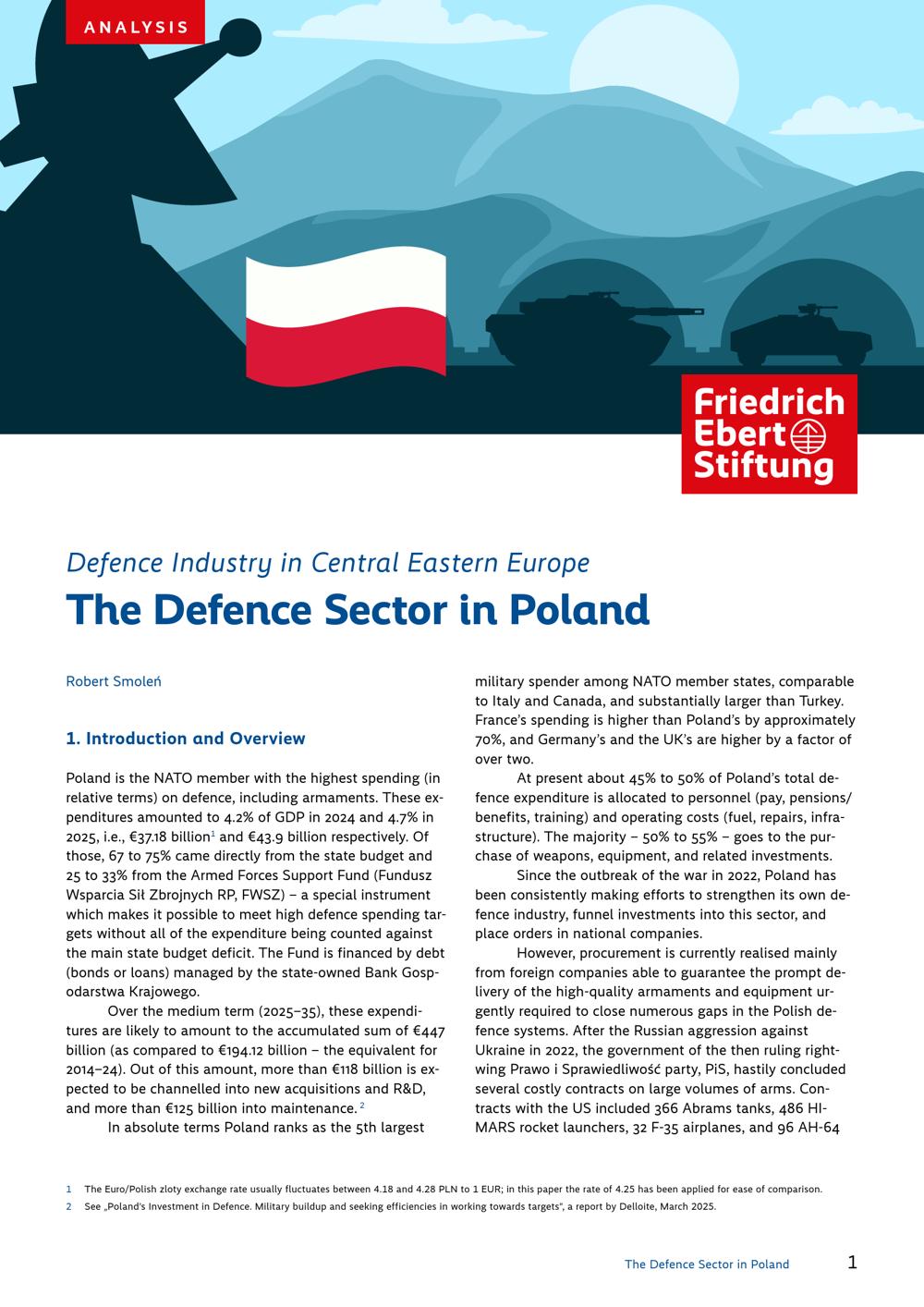 ANALYSIS

Friedrich Ebert Stiftung

Defence Industry in Central Eastern Europe

The Defence Sector in Poland

Robert Smoleń

1. Introduction and Overview

Poland is the NATO member with the highest spending (in relative terms) on defence, including armaments. These expenditures amounted to 4.2% of GDP in 2024 and 4.7% in 2025, i.e., €37.18 billion$^1$ and €43.9 billion respectively. Of those, 67 to 75% came directly from the state budget and 25 to 33% from the Armed Forces Support Fund (Fundusz Wsparcia Sił Zbrojnych RP, FWSZ) – a special instrument which makes it possible to meet high defence spending targets without all of the expenditure being counted against the main state budget deficit. The Fund is financed by debt (bonds or loans) managed by the state-owned Bank Gospodarstwa Krajowego.

Over the medium term (2025–35), these expenditures are likely to amount to the accumulated sum of €447 billion (as compared to €194.12 billion – the equivalent for 2014–24). Out of this amount, more than €118 billion is expected to be channelled into new acquisitions and R&D, and more than €125 billion into maintenance. $^2$

In absolute terms Poland ranks as the 5th largest military spender among NATO member states, comparable to Italy and Canada, and substantially larger than Turkey. France's spending is higher than Poland's by approximately 70%, and Germany's and the UK's are higher by a factor of over two.

At present about 45% to 50% of Poland's total defence expenditure is allocated to personnel (pay, pensions/benefits, training) and operating costs (fuel, repairs, infrastructure). The majority – 50% to 55% – goes to the purchase of weapons, equipment, and related investments.

Since the outbreak of the war in 2022, Poland has been consistently making efforts to strengthen its own defence industry, funnel investments into this sector, and place orders in national companies.

However, procurement is currently realised mainly from foreign companies able to guarantee the prompt delivery of the high-quality armaments and equipment urgently required to close numerous gaps in the Polish defence systems. After the Russian aggression against Ukraine in 2022, the government of the then ruling right-wing Prawo i Sprawiedliwość party, PiS, hastily concluded several costly contracts on large volumes of arms. Contracts with the US included 366 Abrams tanks, 486 HIMARS rocket launchers, 32 F-35 airplanes, and 96 AH-64

1 The Euro/Polish zloty exchange rate usually fluctuates between 4.18 and 4.28 PLN to 1 EUR; in this paper the rate of 4.25 has been applied for ease of comparison.
2 See „Poland's Investment in Defence. Military buildup and seeking efficiencies in working towards targets", a report by Delloite, March 2025.

The Defence Sector in Poland 1